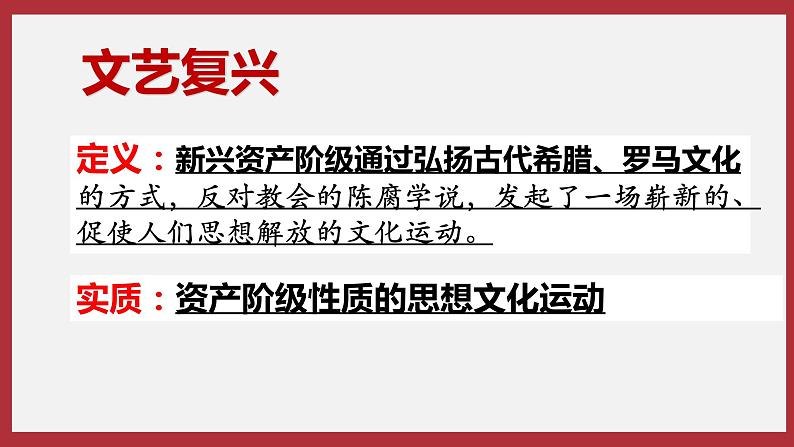 文艺复兴

定义：新兴资产阶级通过弘扬古代希腊、罗马文化的方式，反对教会的陈腐学说，发起了一场崭新的、促使人们思想解放的文化运动。

实质：资产阶级性质的思想文化运动